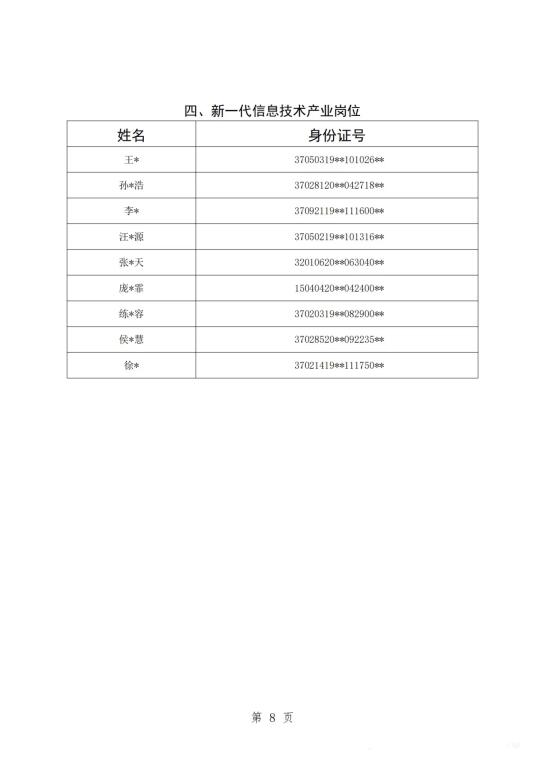 四、新一代信息技术产业岗位

| 姓名 | 身份证号 |
|---|---|
| 王* | 37050319**101026** |
| 孙*浩 | 37028120**042718** |
| 李* | 37092119**111600** |
| 汪*源 | 37050219**101316** |
| 张*天 | 32010620**063040** |
| 庞*霏 | 15040420**042400** |
| 练*容 | 37020319**082900** |
| 侯*慧 | 37028520**092235** |
| 徐* | 37021419**111750** |

第 8 页